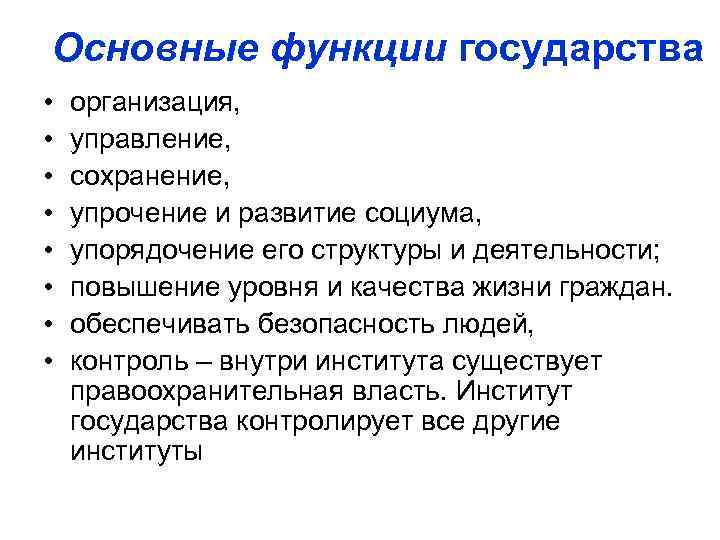 Основные функции государства

• организация,
• управление,
• сохранение,
• упрочение и развитие социума,
• упорядочение его структуры и деятельности;
• повышение уровня и качества жизни граждан.
• обеспечивать безопасность людей,
• контроль – внутри института существует правоохранительная власть. Институт государства контролирует все другие институты